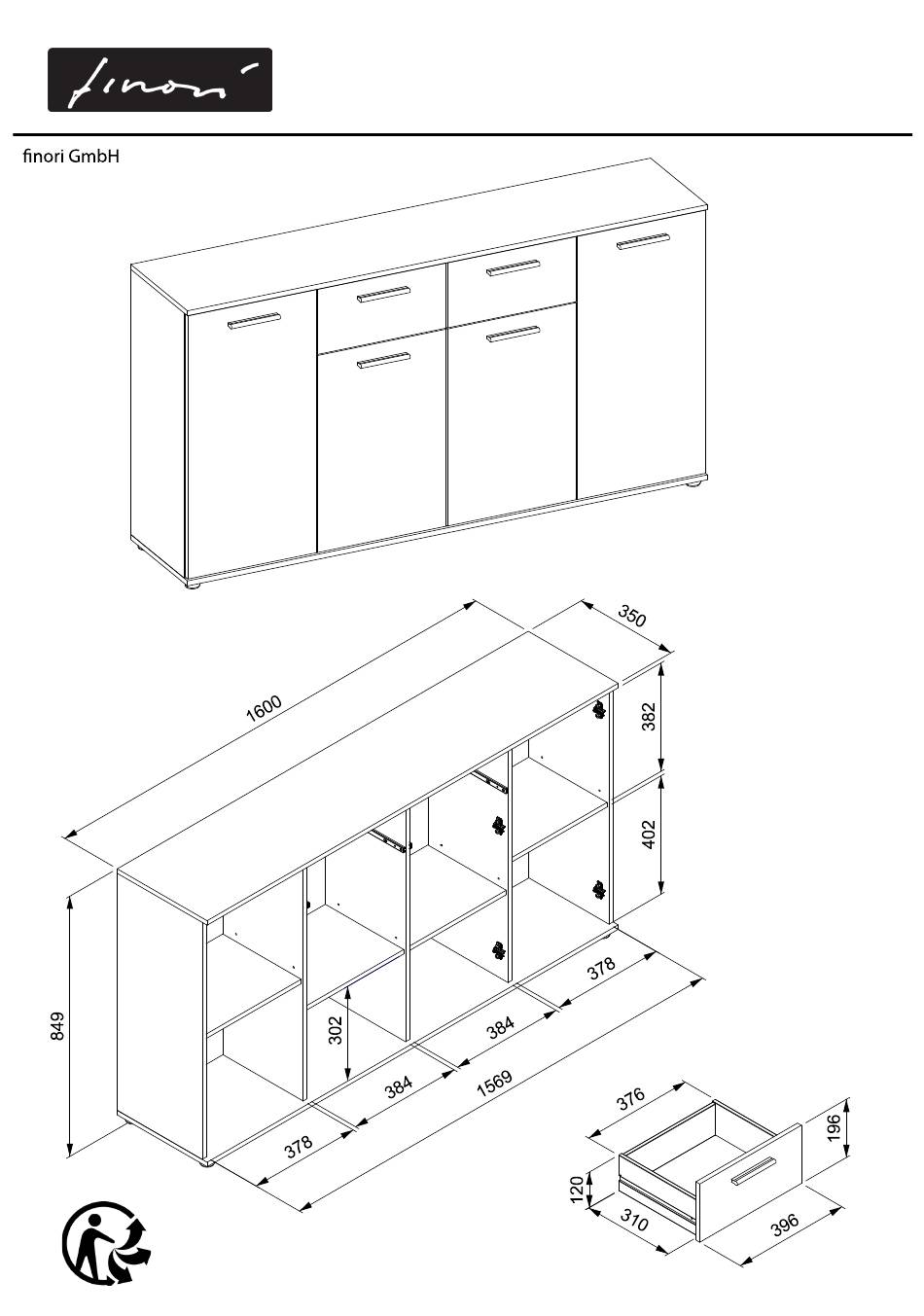 finori

finori GmbH

1600
350
382
402
849
302
378
384
384
378
1569
376
196
120
310
396